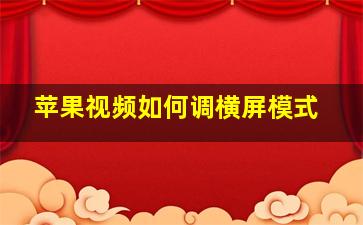 苹果视频如何调横屏模式